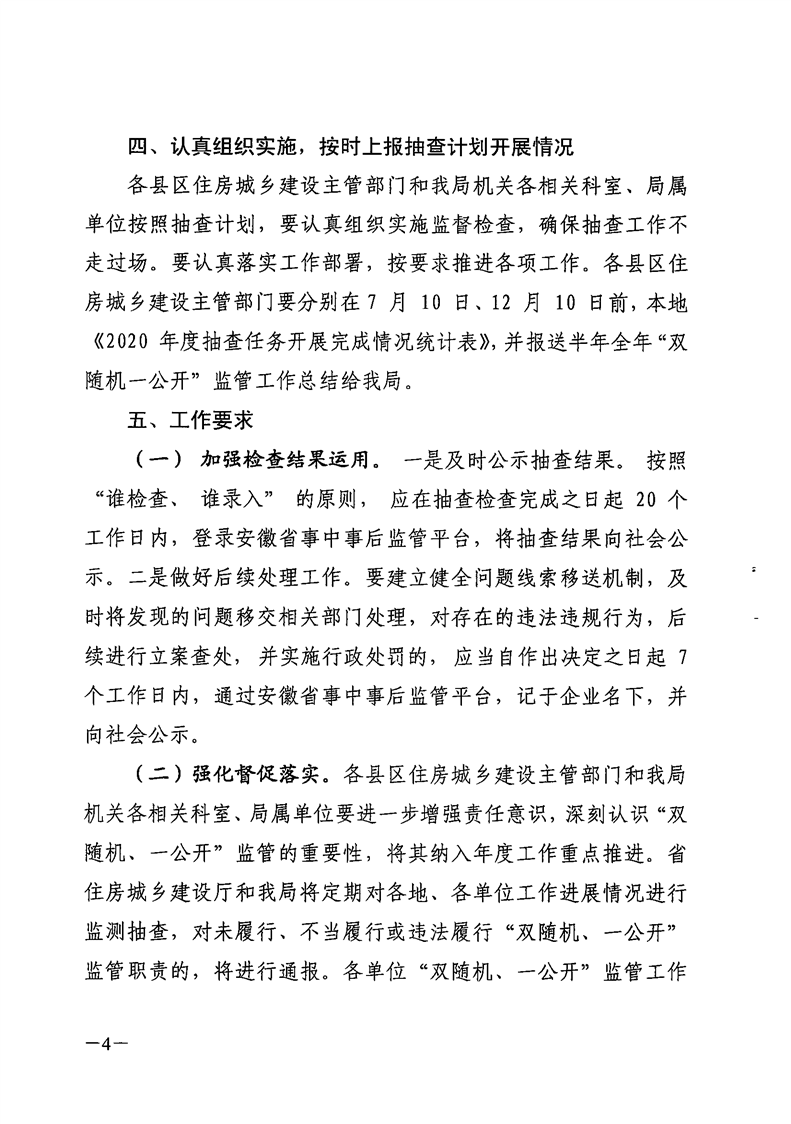 四、认真组织实施，按时上报抽查计划开展情况

各县区住房城乡建设主管部门和我局机关各相关科室、局属单位按照抽查计划，要认真组织实施监督检查，确保抽查工作不走过场。要认真落实工作部署，按要求推进各项工作。各县区住房城乡建设主管部门要分别在 7 月 10 日、12 月 10 日前，本地《2020 年度抽查任务开展完成情况统计表》，并报送半年全年“双随机一公开”监管工作总结给我局。

五、工作要求

（一）加强检查结果运用。一是及时公示抽查结果。按照“谁检查、谁录入”的原则，应在抽查检查完成之日起 20 个工作日内，登录安徽省事中事后监管平台，将抽查结果向社会公示。二是做好后续处理工作。要建立健全问题线索移送机制，及时将发现的问题移交相关部门处理，对存在的违法违规行为，后续进行立案查处，并实施行政处罚的，应当自作出决定之日起 7 个工作日内，通过安徽省事中事后监管平台，记于企业名下，并向社会公示。

（二）强化督促落实。各县区住房城乡建设主管部门和我局机关各相关科室、局属单位要进一步增强责任意识，深刻认识“双随机、一公开”监管的重要性，将其纳入年度工作重点推进。省住房城乡建设厅和我局将定期对各地、各单位工作进展情况进行监测抽查，对未履行、不当履行或违法履行“双随机、一公开”监管职责的，将进行通报。各单位“双随机、一公开”监管工作

—4—